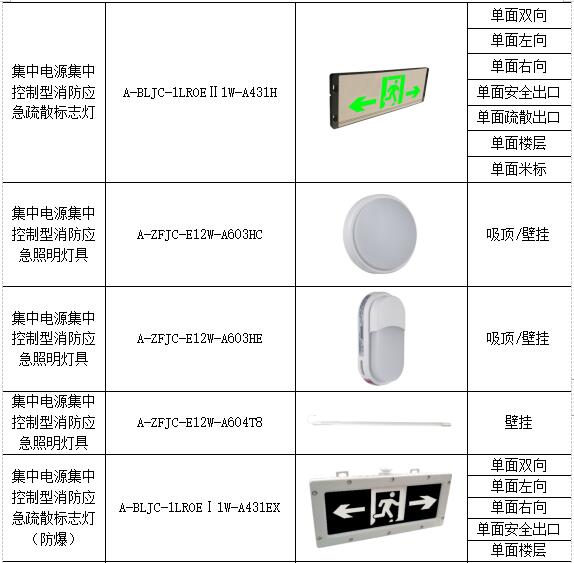 | 集中电源集中控制型消防应急疏散标志灯 | A-BLJC-1LROEⅡ1W-A431H |  | 单面双向 |
|---|---|---|---|
|  |  |  | 单面左向 |
|  |  |  | 单面右向 |
|  |  |  | 单面安全出口 |
|  |  |  | 单面疏散出口 |
|  |  |  | 单面楼层 |
|  |  |  | 单面米标 |
| 集中电源集中控制型消防应急照明灯具 | A-ZFJC-E12W-A603HC |  | 吸顶/壁挂 |
| 集中电源集中控制型消防应急照明灯具 | A-ZFJC-E12W-A603HE |  | 吸顶/壁挂 |
| 集中电源集中控制型消防应急照明灯具 | A-ZFJC-E12W-A604T8 |  | 壁挂 |
| 集中电源集中控制型消防应急疏散标志灯（防爆） | A-BLJC-1LROEⅠ1W-A431EX |  | 单面双向 |
|  |  |  | 单面左向 |
|  |  |  | 单面右向 |
|  |  |  | 单面安全出口 |
|  |  |  | 单面楼层 |